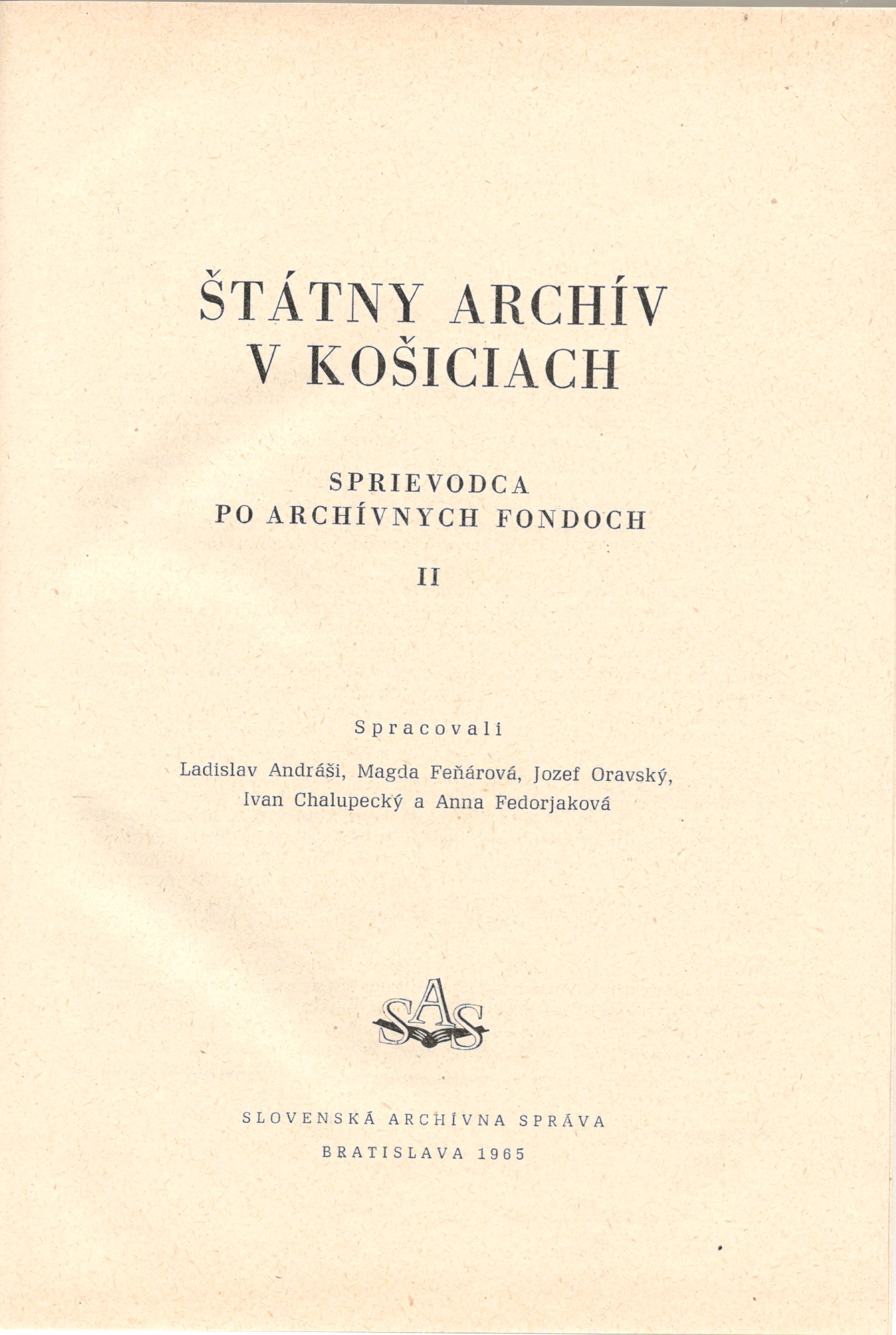 ŠTÁTNY ARCHÍV
V KOŠICIACH

SPRIEVODCA
PO ARCHÍVNYCH FONDOCH

II

Spracovali

Ladislav Andráši, Magda Feňárová, Jozef Oravský, Ivan Chalupecký a Anna Fedorjaková

SAS

SLOVENSKÁ ARCHÍVNA SPRÁVA

BRATISLAVA 1965